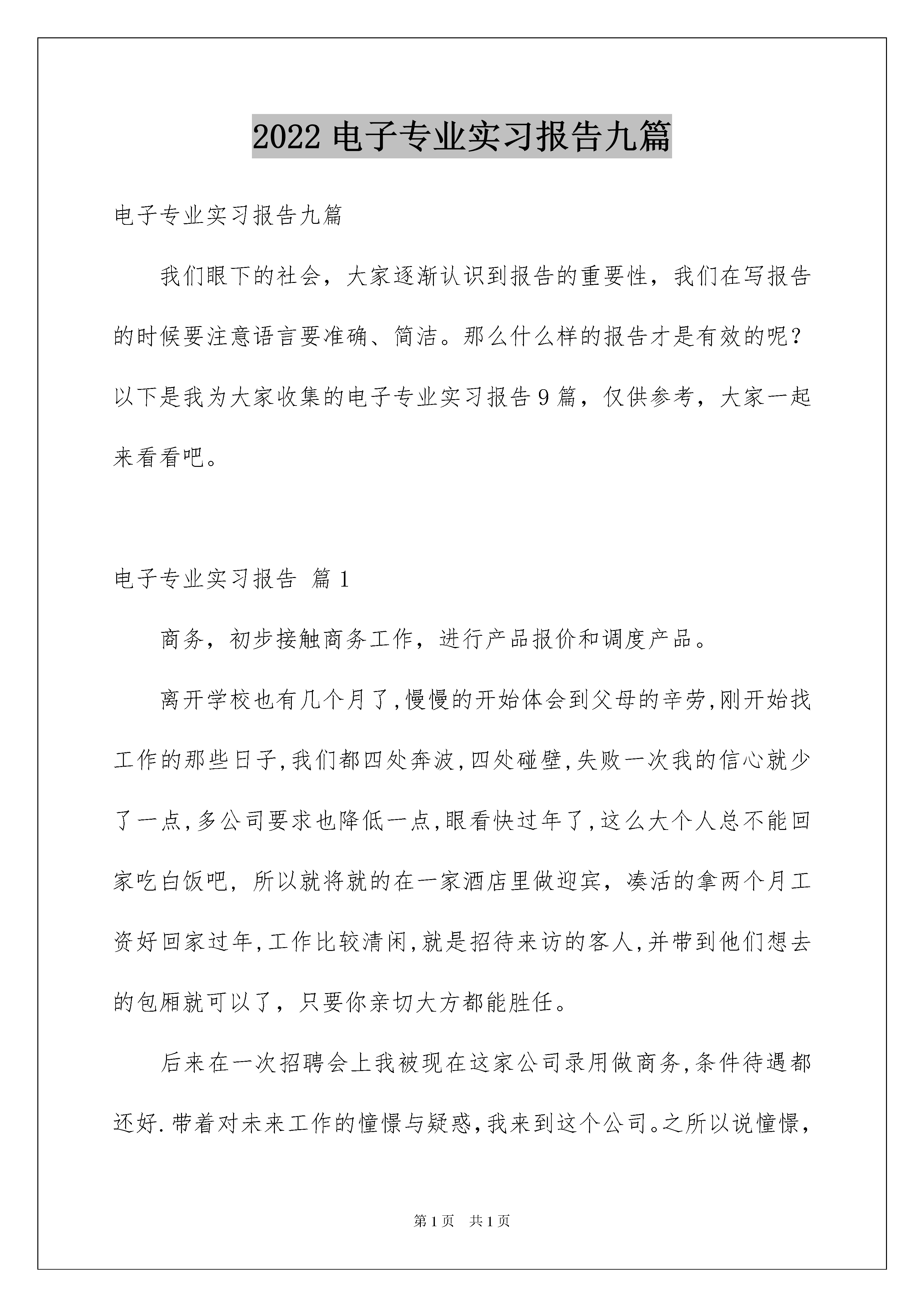 2022 电子专业实习报告九篇

电子专业实习报告九篇

我们眼下的社会，大家逐渐认识到报告的重要性，我们在写报告的时候要注意语言要准确、简洁。那么什么样的报告才是有效的呢？以下是我为大家收集的电子专业实习报告 9 篇，仅供参考，大家一起来看看吧。

电子专业实习报告 篇 1

商务，初步接触商务工作，进行产品报价和调度产品。

离开学校也有几个月了,慢慢的开始体会到父母的辛劳,刚开始找工作的那些日子,我们都四处奔波,四处碰壁,失败一次我的信心就少了一点,多公司要求也降低一点,眼看快过年了,这么大个人总不能回家吃白饭吧，所以就将就的在一家酒店里做迎宾，凑活的拿两个月工资好回家过年,工作比较清闲,就是招待来访的客人,并带到他们想去的包厢就可以了，只要你亲切大方都能胜任。

后来在一次招聘会上我被现在这家公司录用做商务,条件待遇都还好.带着对未来工作的憧憬与疑惑,我来到这个公司。之所以说憧憬，

第 1 页 共 1 页